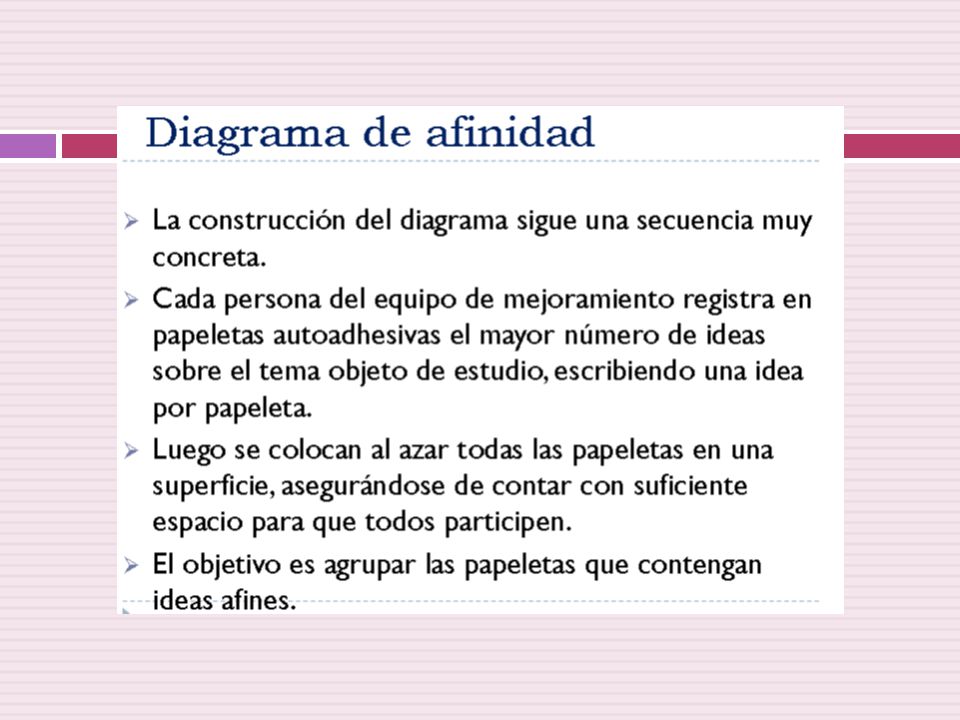 Diagrama de afinidad

➢ La construcción del diagrama sigue una secuencia muy concreta.

➢ Cada persona del equipo de mejoramiento registra en papeletas autoadhesivas el mayor número de ideas sobre el tema objeto de estudio, escribiendo una idea por papeleta.

➢ Luego se colocan al azar todas las papeletas en una superficie, asegurándose de contar con suficiente espacio para que todos participen.

➢ El objetivo es agrupar las papeletas que contengan ideas afines.